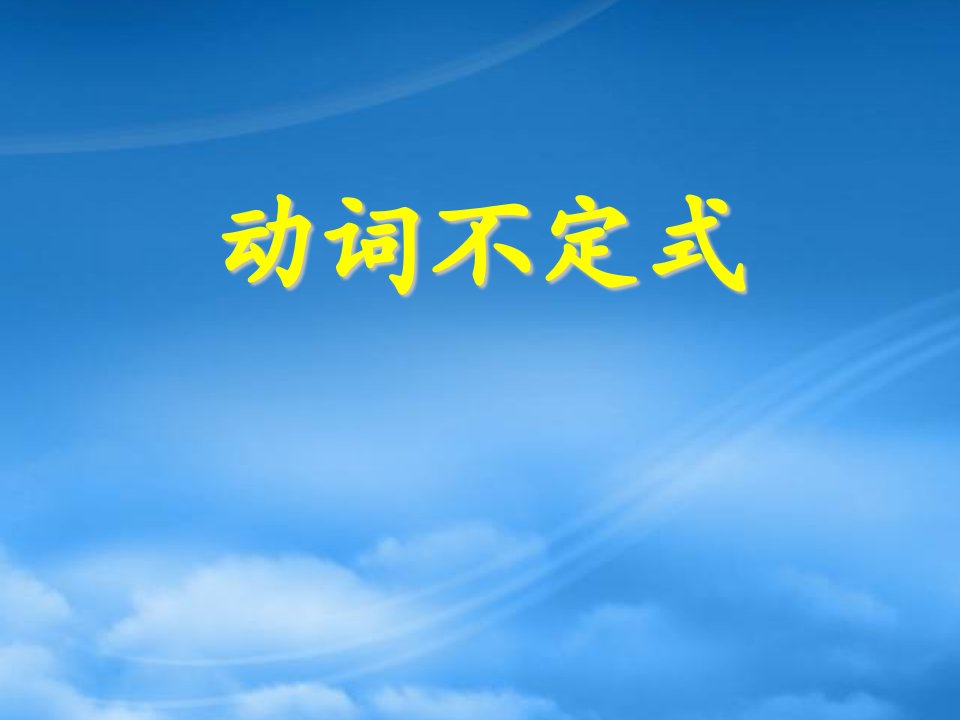 动词不定式